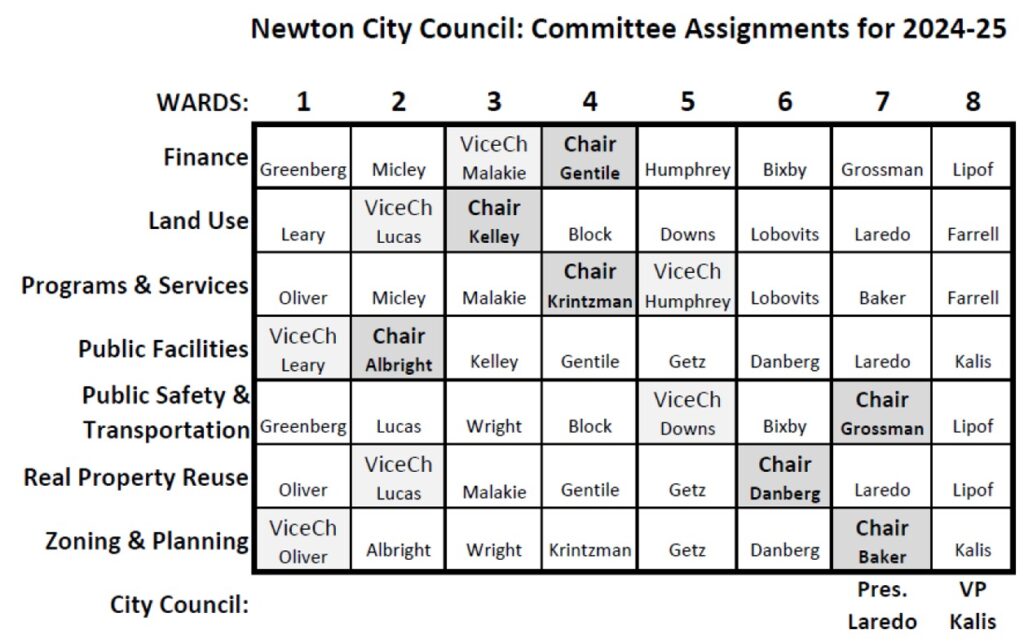 Newton City Council: Committee Assignments for 2024-25

| WARDS: | 1 | 2 | 3 | 4 | 5 | 6 | 7 | 8 |
|---|---|---|---|---|---|---|---|---|
| Finance | Greenberg | Micley | ViceCh Malakie | Chair Gentile | Humphrey | Bixby | Grossman | Lipof |
| Land Use | Leary | ViceCh Lucas | Chair Kelley | Block | Downs | Lobovits | Laredo | Farrell |
| Programs & Services | Oliver | Micley | Malakie | Chair Krintzman | ViceCh Humphrey | Lobovits | Baker | Farrell |
| Public Facilities | ViceCh Leary | Chair Albright | Kelley | Gentile | Getz | Danberg | Laredo | Kalis |
| Public Safety & Transportation | Greenberg | Lucas | Wright | Block | ViceCh Downs | Bixby | Chair Grossman | Lipof |
| Real Property Reuse | Oliver | ViceCh Lucas | Malakie | Gentile | Getz | Chair Danberg | Laredo | Lipof |
| Zoning & Planning | ViceCh Oliver | Albright | Wright | Krintzman | Getz | Danberg | Chair Baker | Kalis |
| City Council: | | | | | | | Pres. Laredo | VP Kalis |